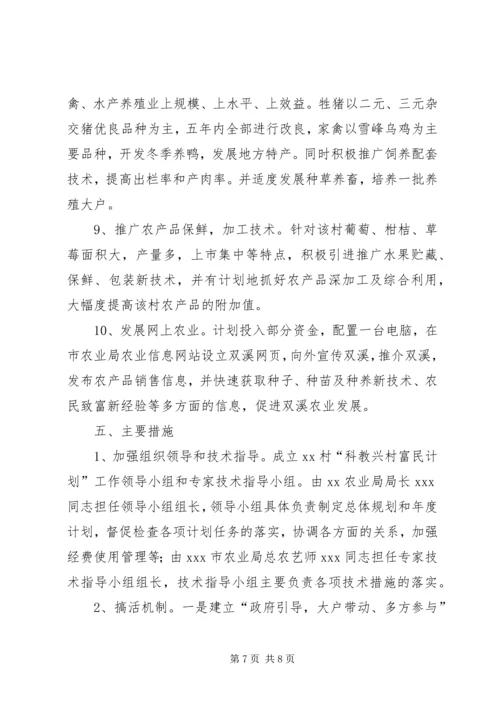 禽、水产养殖业上规模、上水平、上效益。牲猪以二元、三元杂交猪优良品种为主，五年内全部进行改良，家禽以雪峰乌鸡为主要品种，开发冬季养鸭，发展地方特产。同时积极推广饲养配套技术，提高出栏率和产肉率。并适度发展种草养畜，培养一批养殖大户。

9、推广农产品保鲜，加工技术。针对该村葡萄、柑桔、草莓面积大，产量多，上市集中等特点，积极引进推广水果贮藏、保鲜、包装新技术，并有计划地抓好农产品深加工及综合利用，大幅度提高该村农产品的附加值。

10、发展网上农业。计划投入部分资金，配置一台电脑，在市农业局农业信息网站设立双溪网页，向外宣传双溪，推介双溪，发布农产品销售信息，并快速获取种子、种苗及种养新技术、农民致富新经验等多方面的信息，促进双溪农业发展。

五、主要措施

1、加强组织领导和技术指导。成立 xx 村“科教兴村富民计划”工作领导小组和专家技术指导小组。由 xx 农业局局长 xxx 同志担任领导小组组长，领导小组具体负责制定总体规划和年度计划，督促检查各项计划任务的落实，协调各方面的关系，加强经费使用管理等；由 xxx 市农业局总农艺师 xxx 同志担任专家技术指导小组组长，技术指导小组主要负责各项技术措施的落实。

2、搞活机制。一是建立“政府引导，大户带动、多方参与”

第 7 页 共 8 页